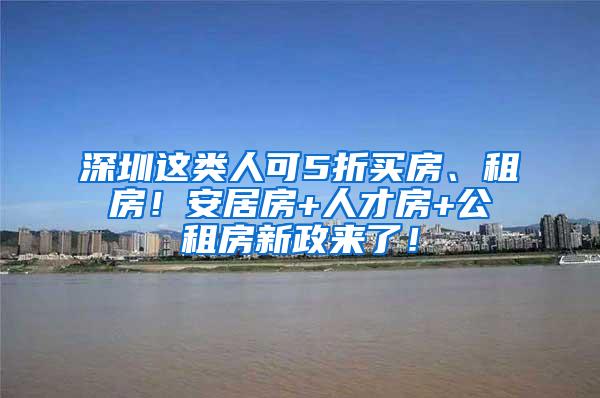 深圳这类人可5折买房、租房！安居房+人才房+公租房新政来了！